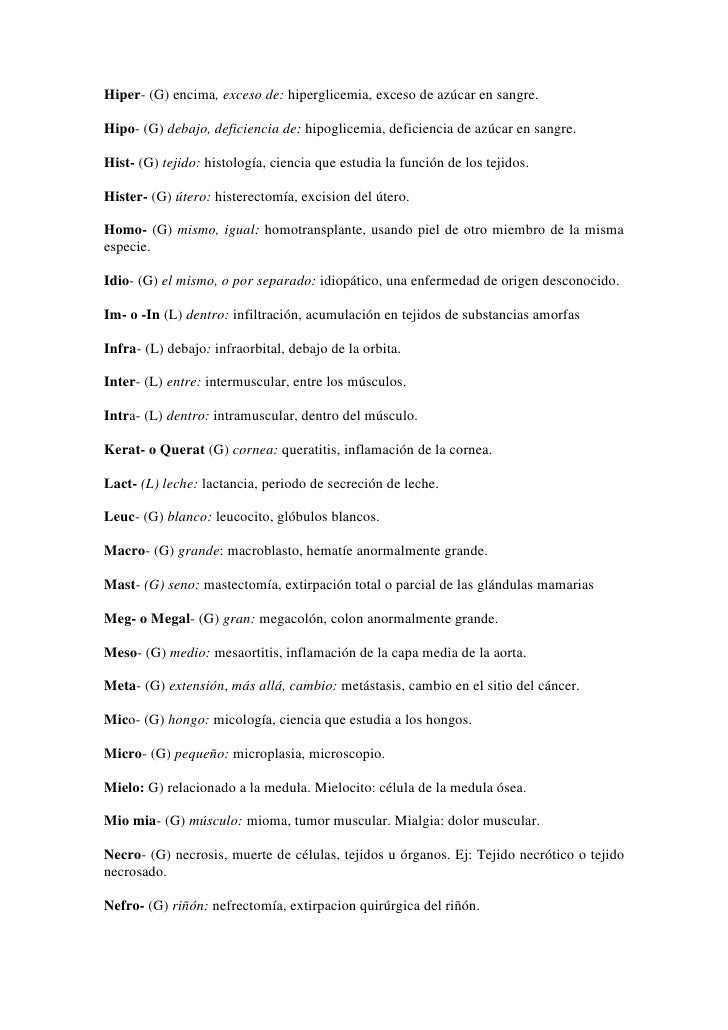 Hiper- (G) encima, exceso de: hiperglicemia, exceso de azúcar en sangre.

Hipo- (G) debajo, deficiencia de: hipoglicemia, deficiencia de azúcar en sangre.

Hist- (G) tejido: histología, ciencia que estudia la función de los tejidos.

Hister- (G) útero: histerectomía, excision del útero.

Homo- (G) mismo, igual: homotransplante, usando piel de otro miembro de la misma especie.

Idio- (G) el mismo, o por separado: idiopático, una enfermedad de origen desconocido.

Im- o -In (L) dentro: infiltración, acumulación en tejidos de substancias amorfas

Infra- (L) debajo: infraorbital, debajo de la orbita.

Inter- (L) entre: intermuscular, entre los músculos.

Intra- (L) dentro: intramuscular, dentro del músculo.

Kerat- o Querat (G) cornea: queratitis, inflamación de la cornea.

Lact- (L) leche: lactancia, periodo de secreción de leche.

Leuc- (G) blanco: leucocito, glóbulos blancos.

Macro- (G) grande: macroblasto, hematíe anormalmente grande.

Mast- (G) seno: mastectomía, extirpación total o parcial de las glándulas mamarias

Meg- o Megal- (G) gran: megacolón, colon anormalmente grande.

Meso- (G) medio: mesaortitis, inflamación de la capa media de la aorta.

Meta- (G) extensión, más allá, cambio: metástasis, cambio en el sitio del cáncer.

Mico- (G) hongo: micología, ciencia que estudia a los hongos.

Micro- (G) pequeño: microplasia, microscopio.

Mielo: G) relacionado a la medula. Mielocito: célula de la medula ósea.

Mio mia- (G) músculo: mioma, tumor muscular. Mialgia: dolor muscular.

Necro- (G) necrosis, muerte de células, tejidos u órganos. Ej: Tejido necrótico o tejido necrosado.

Nefro- (G) riñón: nefrectomía, extirpacion quirúrgica del riñón.